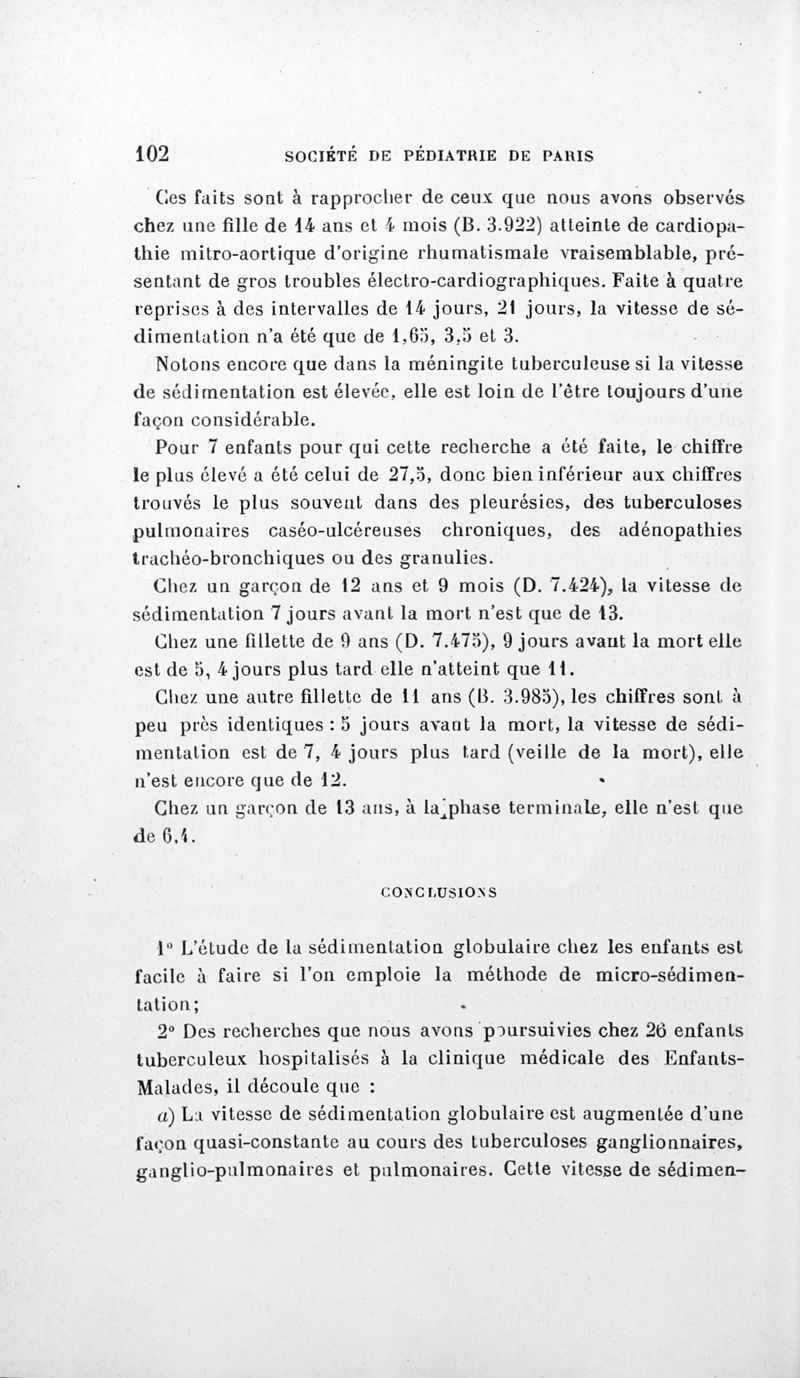 102 SOCIÉTÉ DE PÉDIATRIE DE PARIS

Ces faits sont à rapprocher de ceux que nous avons observés chez une fille de 14 ans et 4 mois (B. 3.922) atteinte de cardiopathie mitro-aortique d'origine rhumatismale vraisemblable, présentant de gros troubles électro-cardiographiques. Faite à quatre reprises à des intervalles de 14 jours, 21 jours, la vitesse de sédimentation n'a été que de 1,65, 3,5 et 3.

Notons encore que dans la méningite tuberculeuse si la vitesse de sédimentation est élevée, elle est loin de l'être toujours d'une façon considérable.

Pour 7 enfants pour qui cette recherche a été faite, le chiffre le plus élevé a été celui de 27,5, donc bien inférieur aux chiffres trouvés le plus souvent dans des pleurésies, des tuberculoses pulmonaires caséo-ulcéreuses chroniques, des adénopathies trachéo-bronchiques ou des granulies.

Chez un garçon de 12 ans et 9 mois (D. 7.424), la vitesse de sédimentation 7 jours avant la mort n'est que de 13.

Chez une fillette de 9 ans (D. 7.475), 9 jours avant la mort elle est de 5, 4 jours plus tard elle n'atteint que 11.

Chez une autre fillette de 11 ans (B. 3.985), les chiffres sont à peu près identiques : 5 jours avant la mort, la vitesse de sédimentation est de 7, 4 jours plus tard (veille de la mort), elle n'est encore que de 12.

Chez un garçon de 13 ans, à la phase terminale, elle n'est que de 6,4.

CONCLUSIONS

1° L'étude de la sédimentation globulaire chez les enfants est facile à faire si l'on emploie la méthode de micro-sédimentation;

2° Des recherches que nous avons poursuivies chez 26 enfants tuberculeux hospitalisés à la clinique médicale des Enfants-Malades, il découle que :

a) La vitesse de sédimentation globulaire est augmentée d'une façon quasi-constante au cours des tuberculoses ganglionnaires, ganglio-pulmonaires et pulmonaires. Cette vitesse de sédimen-